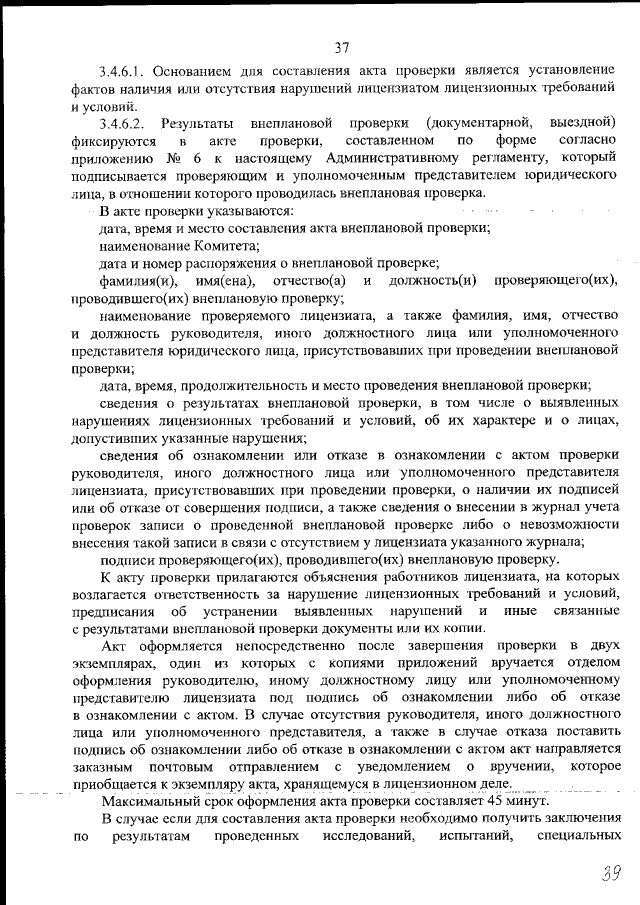 37

3.4.6.1. Основанием для составления акта проверки является установление фактов наличия или отсутствия нарушений лицензиатом лицензионных требований и условий.

3.4.6.2. Результаты внеплановой проверки (документарной, выездной) фиксируются в акте проверки, составленном по форме согласно приложению № 6 к настоящему Административному регламенту, который подписывается проверяющим и уполномоченным представителем юридического лица, в отношении которого проводилась внеплановая проверка.

В акте проверки указываются:

дата, время и место составления акта внеплановой проверки;

наименование Комитета;

дата и номер распоряжения о внеплановой проверке;

фамилия(и), имя(ена), отчество(а) и должность(и) проверяющего(их), проводившего(их) внеплановую проверку;

наименование проверяемого лицензиата, а также фамилия, имя, отчество и должность руководителя, иного должностного лица или уполномоченного представителя юридического лица, присутствовавших при проведении внеплановой проверки;

дата, время, продолжительность и место проведения внеплановой проверки;

сведения о результатах внеплановой проверки, в том числе о выявленных нарушениях лицензионных требований и условий, об их характере и о лицах, допустивших указанные нарушения;

сведения об ознакомлении или отказе в ознакомлении с актом проверки руководителя, иного должностного лица или уполномоченного представителя лицензиата, присутствовавших при проведении проверки, о наличии их подписей или об отказе от совершения подписи, а также сведения о внесении в журнал учета проверок записи о проведенной внеплановой проверке либо о невозможности внесения такой записи в связи с отсутствием у лицензиата указанного журнала;

подписи проверяющего(их), проводившего(их) внеплановую проверку.

К акту проверки прилагаются объяснения работников лицензиата, на которых возлагается ответственность за нарушение лицензионных требований и условий, предписания об устранении выявленных нарушений и иные связанные с результатами внеплановой проверки документы или их копии.

Акт оформляется непосредственно после завершения проверки в двух экземплярах, один из которых с копиями приложений вручается отделом оформления руководителю, иному должностному лицу или уполномоченному представителю лицензиата под подпись об ознакомлении либо об отказе в ознакомлении с актом. В случае отсутствия руководителя, иного должностного лица или уполномоченного представителя, а также в случае отказа поставить подпись об ознакомлении либо об отказе в ознакомлении с актом акт направляется заказным почтовым отправлением с уведомлением о вручении, которое приобщается к экземпляру акта, хранящемуся в лицензионном деле.

Максимальный срок оформления акта проверки составляет 45 минут.

В случае если для составления акта проверки необходимо получить заключения по результатам проведенных исследований, испытаний, специальных

39